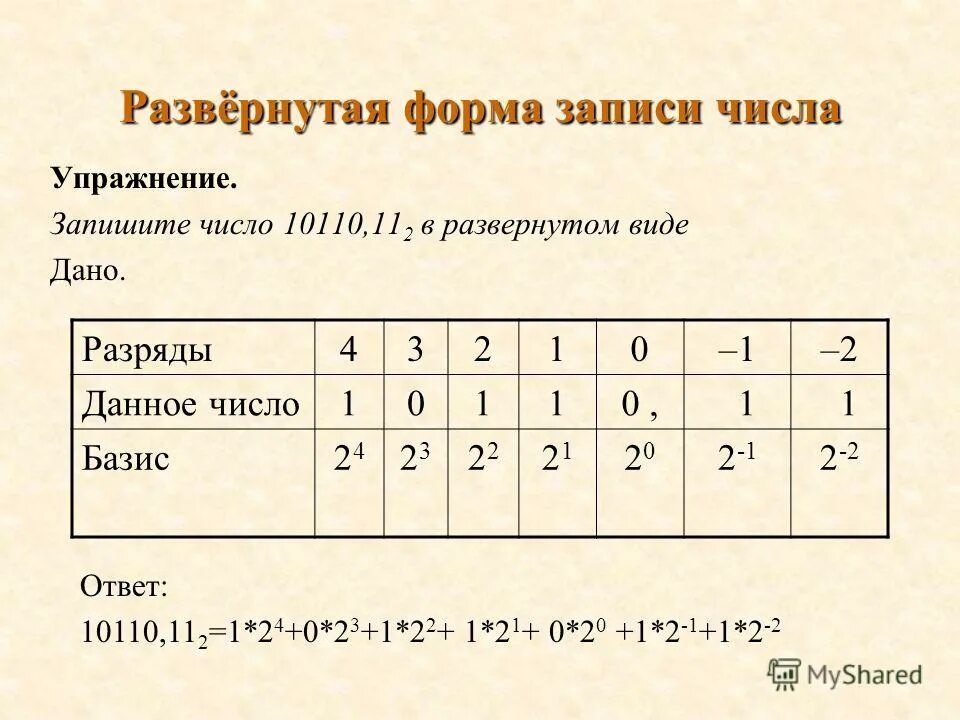 Развёрнутая форма записи числа

Упражнение.

Запишите число $10110,11_2$ в развернутом виде

Дано.

| Разряды | 4 | 3 | 2 | 1 | 0 | –1 | –2 |
|---|---|---|---|---|---|---|---|
| Данное число | 1 | 0 | 1 | 1 | 0 , | 1 | 1 |
| Базис | $2^4$ | $2^3$ | $2^2$ | $2^1$ | $2^0$ | $2^{-1}$ | $2^{-2}$ |

Ответ:

$10110,11_2=1*2^4+0*2^3+1*2^2+ 1*2^1+ 0*2^0 +1*2^{-1}+1*2^{-2}$

MyShared